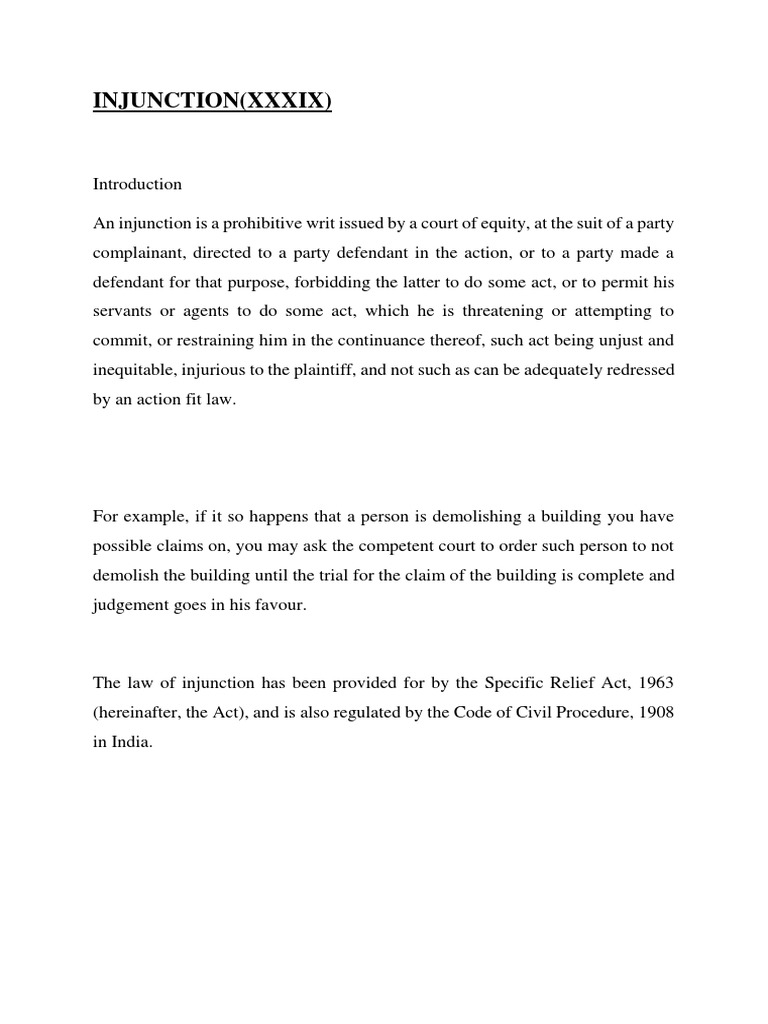 INJUNCTION(XXXIX)

Introduction

An injunction is a prohibitive writ issued by a court of equity, at the suit of a party complainant, directed to a party defendant in the action, or to a party made a defendant for that purpose, forbidding the latter to do some act, or to permit his servants or agents to do some act, which he is threatening or attempting to commit, or restraining him in the continuance thereof, such act being unjust and inequitable, injurious to the plaintiff, and not such as can be adequately redressed by an action fit law.

For example, if it so happens that a person is demolishing a building you have possible claims on, you may ask the competent court to order such person to not demolish the building until the trial for the claim of the building is complete and judgement goes in his favour.

The law of injunction has been provided for by the Specific Relief Act, 1963 (hereinafter, the Act), and is also regulated by the Code of Civil Procedure, 1908 in India.